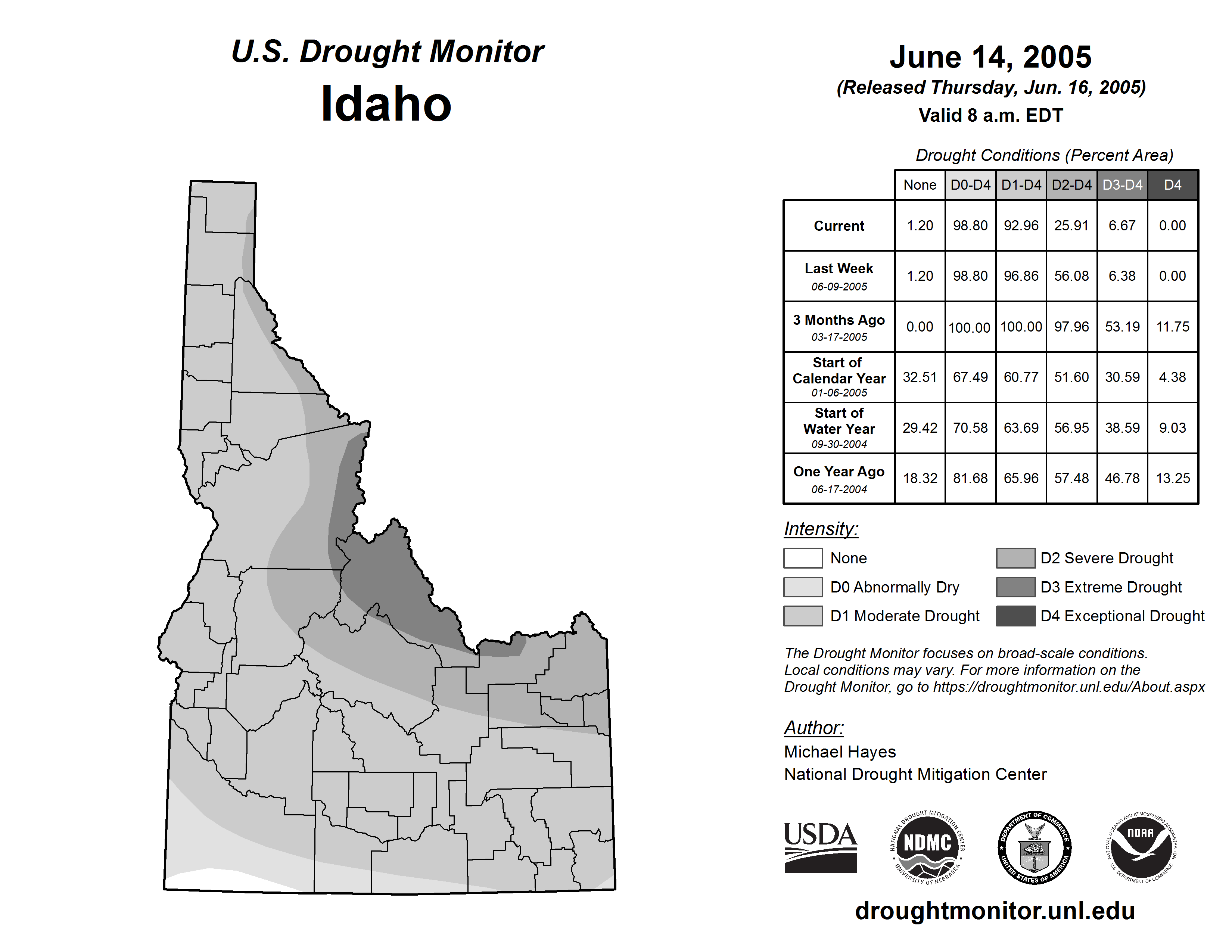 U.S. Drought Monitor
Idaho

June 14, 2005
(Released Thursday, Jun. 16, 2005)
Valid 8 a.m. EDT

Drought Conditions (Percent Area)

| | None | D0-D4 | D1-D4 | D2-D4 | D3-D4 | D4 |
|---|---|---|---|---|---|---|
| Current | 1.20 | 98.80 | 92.96 | 25.91 | 6.67 | 0.00 |
| Last Week 06-09-2005 | 1.20 | 98.80 | 96.86 | 56.08 | 6.38 | 0.00 |
| 3 Months Ago 03-17-2005 | 0.00 | 100.00 | 100.00 | 97.96 | 53.19 | 11.75 |
| Start of Calendar Year 01-06-2005 | 32.51 | 67.49 | 60.77 | 51.60 | 30.59 | 4.38 |
| Start of Water Year 09-30-2004 | 29.42 | 70.58 | 63.69 | 56.95 | 38.59 | 9.03 |
| One Year Ago 06-17-2004 | 18.32 | 81.68 | 65.96 | 57.48 | 46.78 | 13.25 |

Intensity:
None
D0 Abnormally Dry
D1 Moderate Drought
D2 Severe Drought
D3 Extreme Drought
D4 Exceptional Drought

The Drought Monitor focuses on broad-scale conditions. Local conditions may vary. For more information on the Drought Monitor, go to https://droughtmonitor.unl.edu/About.aspx

Author:
Michael Hayes
National Drought Mitigation Center

USDA
NATIONAL DROUGHT MITIGATION CENTER NDMC UNIVERSITY OF NEBRASKA
DEPARTMENT OF COMMERCE UNITED STATES OF AMERICA
NATIONAL OCEANIC AND ATMOSPHERIC ADMINISTRATION NOAA U.S. DEPARTMENT OF COMMERCE

droughtmonitor.unl.edu